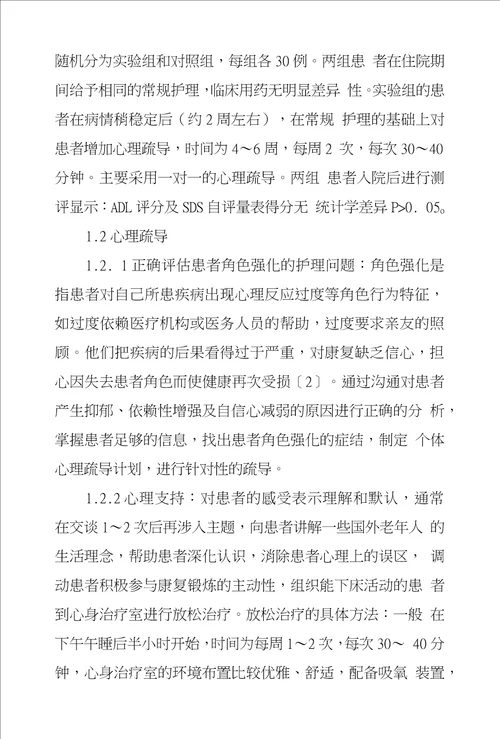 随机分为实验组和对照组，每组各 30 例。两组患 者在住院期间给予相同的常规护理，临床用药无明显差异 性。实验组的患者在病情稍稳定后（约 2 周左右），在常规 护理的基础上对患者增加心理疏导，时间为 4～6 周，每周 2 次，每次 30～40 分钟。主要采用一对一的心理疏导。两组 患者入院后进行测评显示：ADL 评分及 SDS 自评量表得分无 统计学差异 P>0. 05。

1.2 心理疏导

1.2. 1 正确评估患者角色强化的护理问题：角色强化是指患者对自己所患疾病出现心理反应过度等角色行为特征，如过度依赖医疗机构或医务人员的帮助，过度要求亲友的照顾。他们把疾病的后果看得过于严重，对康复缺乏信心，担心因失去患者角色而使健康再次受损〔2〕。通过沟通对患者产生抑郁、依赖性增强及自信心减弱的原因进行正确的分 析，掌握患者足够的信息，找出患者角色强化的症结，制定 个体心理疏导计划，进行针对性的疏导。

1.2.2 心理支持：对患者的感受表示理解和默认，通常在交谈 1～2 次后再涉入主题，向患者讲解一些国外老年人 的生活理念，帮助患者深化认识，消除患者心理上的误区， 调动患者积极参与康复锻炼的主动性，组织能下床活动的患 者到心身治疗室进行放松治疗。放松治疗的具体方法：一般 在下午午睡后半小时开始，时间为每周 1～2 次，每次 30～ 40 分钟，心身治疗室的环境布置比较优雅、舒适，配备吸氧 装置，